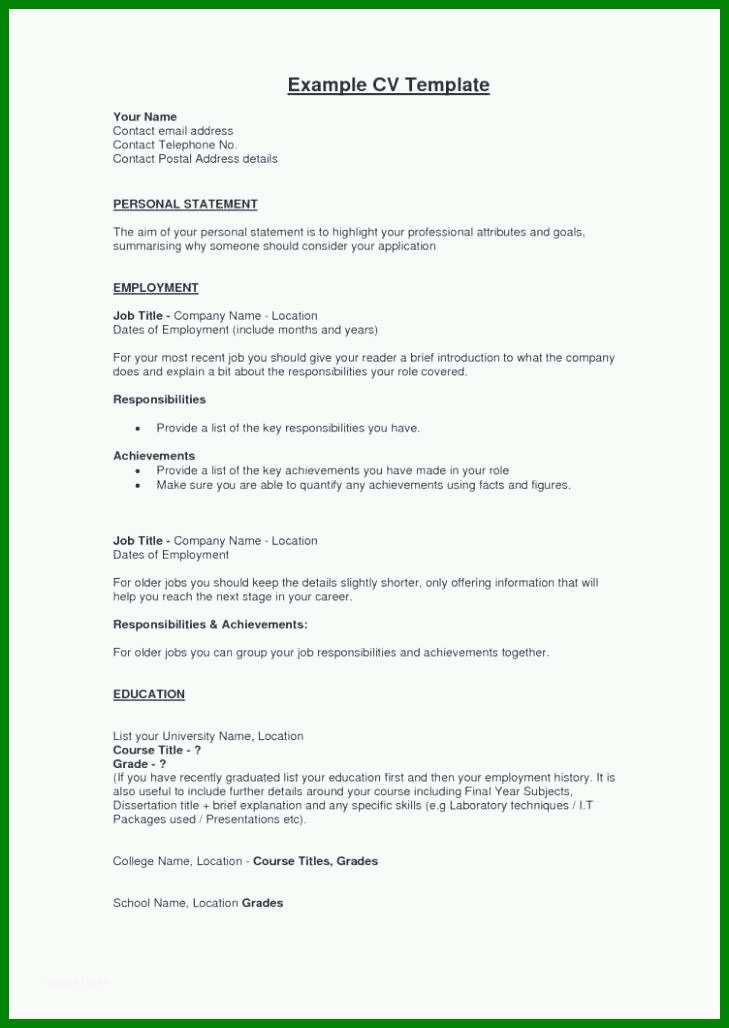 Example CV Template

Your Name
Contact email address
Contact Telephone No.
Contact Postal Address details

PERSONAL STATEMENT

The aim of your personal statement is to highlight your professional attributes and goals, summarising why someone should consider your application

EMPLOYMENT

Job Title - Company Name - Location
Dates of Employment (include months and years)

For your most recent job you should give your reader a brief introduction to what the company does and explain a bit about the responsibilities your role covered.

Responsibilities

• Provide a list of the key responsibilities you have.

Achievements
• Provide a list of the key achievements you have made in your role
• Make sure you are able to quantify any achievements using facts and figures.

Job Title - Company Name - Location
Dates of Employment

For older jobs you should keep the details slightly shorter, only offering information that will help you reach the next stage in your career.

Responsibilities & Achievements:

For older jobs you can group your job responsibilities and achievements together.

EDUCATION

List your University Name, Location
Course Title - ?
Grade - ?
(If you have recently graduated list your education first and then your employment history. It is also useful to include further details around your course including Final Year Subjects, Dissertation title + brief explanation and any specific skills (e.g Laboratory techniques / I.T Packages used / Presentations etc).

College Name, Location - Course Titles, Grades

School Name, Location Grades